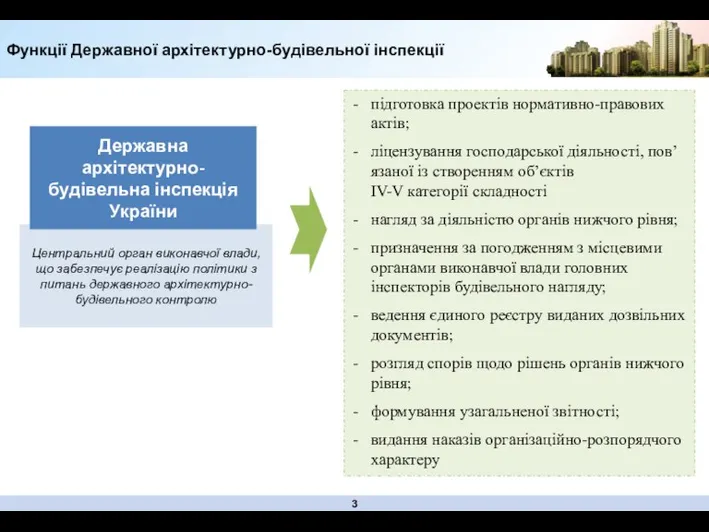 Функції Державної архітектурно-будівельної інспекції

Державна архітектурно-будівельна інспекція України

Центральний орган виконавчої влади, що забезпечує реалізацію політики з питань державного архітектурно-будівельного контролю

- підготовка проектів нормативно-правових актів;
- ліцензування господарської діяльності, пов’язаної із створенням об’єктів IV-V категорії складності
- нагляд за діяльністю органів нижчого рівня;
- призначення за погодженням з місцевими органами виконавчої влади головних інспекторів будівельного нагляду;
- ведення єдиного реєстру виданих дозвільних документів;
- розгляд спорів щодо рішень органів нижчого рівня;
- формування узагальненої звітності;
- видання наказів організаційно-розпорядчого характеру

3